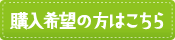 購入希望の方はこちら